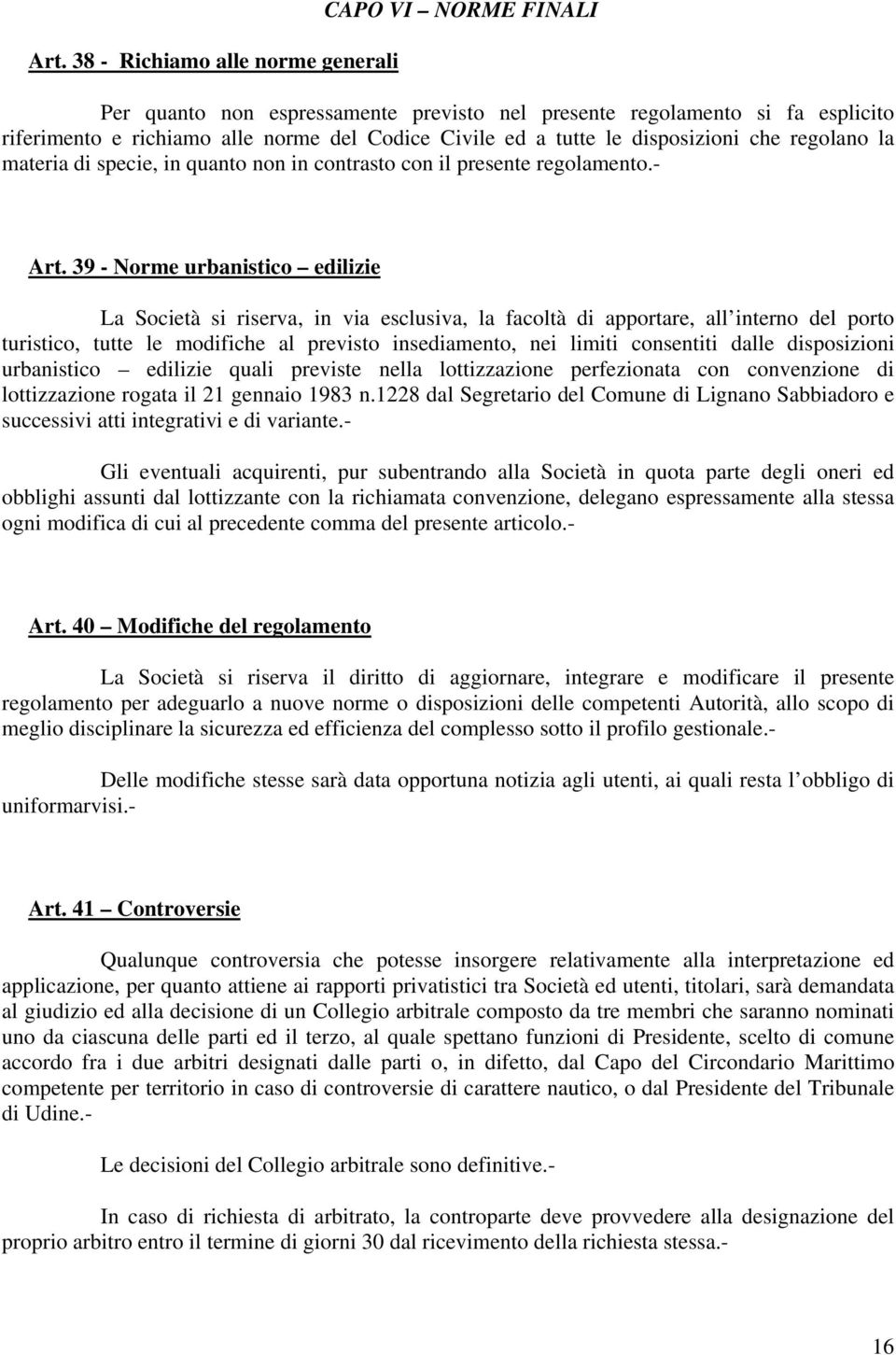 CAPO VI – NORME FINALI

Art. 38 - Richiamo alle norme generali

Per quanto non espressamente previsto nel presente regolamento si fa esplicito riferimento e richiamo alle norme del Codice Civile ed a tutte le disposizioni che regolano la materia di specie, in quanto non in contrasto con il presente regolamento.-

Art. 39 - Norme urbanistico – edilizie

La Società si riserva, in via esclusiva, la facoltà di apportare, all interno del porto turistico, tutte le modifiche al previsto insediamento, nei limiti consentiti dalle disposizioni urbanistico – edilizie quali previste nella lottizzazione perfezionata con convenzione di lottizzazione rogata il 21 gennaio 1983 n.1228 dal Segretario del Comune di Lignano Sabbiadoro e successivi atti integrativi e di variante.-

Gli eventuali acquirenti, pur subentrando alla Società in quota parte degli oneri ed obblighi assunti dal lottizzante con la richiamata convenzione, delegano espressamente alla stessa ogni modifica di cui al precedente comma del presente articolo.-

Art. 40 – Modifiche del regolamento

La Società si riserva il diritto di aggiornare, integrare e modificare il presente regolamento per adeguarlo a nuove norme o disposizioni delle competenti Autorità, allo scopo di meglio disciplinare la sicurezza ed efficienza del complesso sotto il profilo gestionale.-

Delle modifiche stesse sarà data opportuna notizia agli utenti, ai quali resta l obbligo di uniformarvisi.-

Art. 41 – Controversie

Qualunque controversia che potesse insorgere relativamente alla interpretazione ed applicazione, per quanto attiene ai rapporti privatistici tra Società ed utenti, titolari, sarà demandata al giudizio ed alla decisione di un Collegio arbitrale composto da tre membri che saranno nominati uno da ciascuna delle parti ed il terzo, al quale spettano funzioni di Presidente, scelto di comune accordo fra i due arbitri designati dalle parti o, in difetto, dal Capo del Circondario Marittimo competente per territorio in caso di controversie di carattere nautico, o dal Presidente del Tribunale di Udine.-

Le decisioni del Collegio arbitrale sono definitive.-

In caso di richiesta di arbitrato, la controparte deve provvedere alla designazione del proprio arbitro entro il termine di giorni 30 dal ricevimento della richiesta stessa.-

16